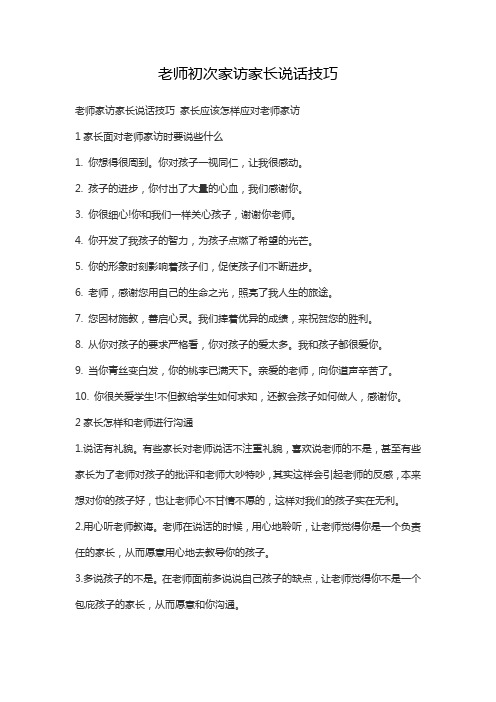 老师初次家访家长说话技巧

老师家访家长说话技巧 家长应该怎样应对老师家访

1 家长面对老师家访时要说些什么

1. 你想得很周到。你对孩子一视同仁，让我很感动。

2. 孩子的进步，你付出了大量的心血，我们感谢你。

3. 你很细心!你和我们一样关心孩子，谢谢你老师。

4. 你开发了我孩子的智力，为孩子点燃了希望的光芒。

5. 你的形象时刻影响着孩子们，促使孩子们不断进步。

6. 老师，感谢您用自己的生命之光，照亮了我人生的旅途。

7. 您因材施教，善启心灵。我们捧着优异的成绩，来祝贺您的胜利。

8. 从你对孩子的要求严格看，你对孩子的爱太多。我和孩子都很爱你。

9. 当你青丝变白发，你的桃李已满天下。亲爱的老师，向你道声辛苦了。

10. 你很关爱学生!不但教给学生如何求知，还教会孩子如何做人，感谢你。

2 家长怎样和老师进行沟通

1.说话有礼貌。有些家长对老师说话不注重礼貌，喜欢说老师的不是，甚至有些家长为了老师对孩子的批评和老师大吵特吵，其实这样会引起老师的反感，本来想对你的孩子好，也让老师心不甘情不愿的，这样对我们的孩子实在无利。

2.用心听老师教诲。老师在说话的时候，用心地聆听，让老师觉得你是一个负责任的家长，从而愿意用心地去教导你的孩子。

3.多说孩子的不是。在老师面前多说说自己孩子的缺点，让老师觉得你不是一个包庇孩子的家长，从而愿意和你沟通。